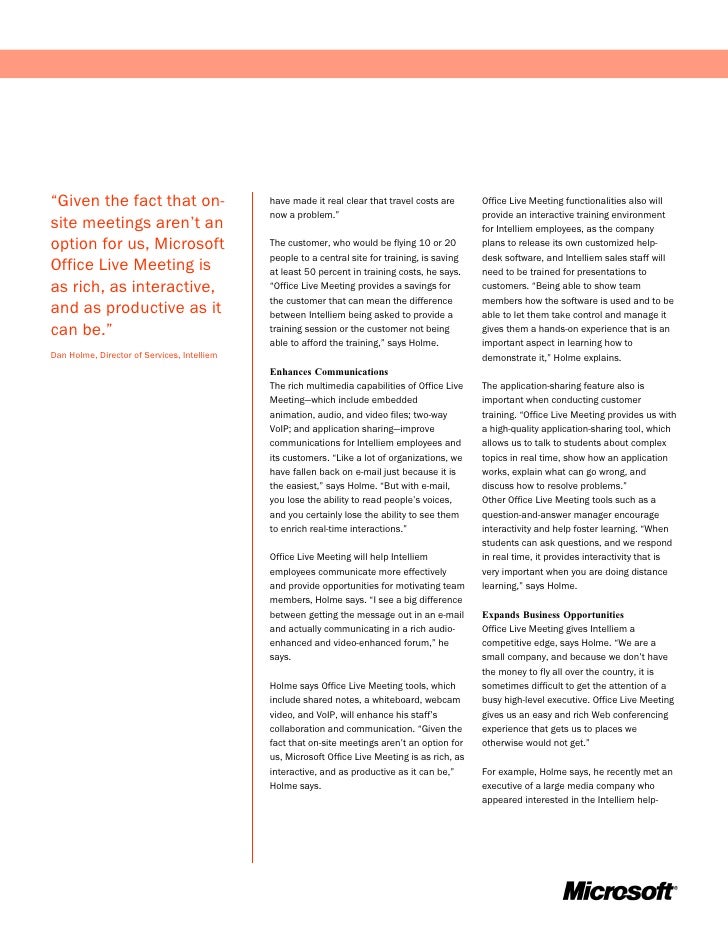 "Given the fact that on-site meetings aren't an option for us, Microsoft Office Live Meeting is as rich, as interactive, and as productive as it can be."

Dan Holme, Director of Services, Intelliem

have made it real clear that travel costs are now a problem."

The customer, who would be flying 10 or 20 people to a central site for training, is saving at least 50 percent in training costs, he says. "Office Live Meeting provides a savings for the customer that can mean the difference between Intelliem being asked to provide a training session or the customer not being able to afford the training," says Holme.

Enhances Communications
The rich multimedia capabilities of Office Live Meeting—which include embedded animation, audio, and video files; two-way VoIP; and application sharing—improve communications for Intelliem employees and its customers. "Like a lot of organizations, we have fallen back on e-mail just because it is the easiest," says Holme. "But with e-mail, you lose the ability to read people's voices, and you certainly lose the ability to see them to enrich real-time interactions."

Office Live Meeting will help Intelliem employees communicate more effectively and provide opportunities for motivating team members, Holme says. "I see a big difference between getting the message out in an e-mail and actually communicating in a rich audio-enhanced and video-enhanced forum," he says.

Holme says Office Live Meeting tools, which include shared notes, a whiteboard, webcam video, and VoIP, will enhance his staff's collaboration and communication. "Given the fact that on-site meetings aren't an option for us, Microsoft Office Live Meeting is as rich, as interactive, and as productive as it can be," Holme says.

Office Live Meeting functionalities also will provide an interactive training environment for Intelliem employees, as the company plans to release its own customized help-desk software, and Intelliem sales staff will need to be trained for presentations to customers. "Being able to show team members how the software is used and to be able to let them take control and manage it gives them a hands-on experience that is an important aspect in learning how to demonstrate it," Holme explains.

The application-sharing feature also is important when conducting customer training. "Office Live Meeting provides us with a high-quality application-sharing tool, which allows us to talk to students about complex topics in real time, show how an application works, explain what can go wrong, and discuss how to resolve problems."
Other Office Live Meeting tools such as a question-and-answer manager encourage interactivity and help foster learning. "When students can ask questions, and we respond in real time, it provides interactivity that is very important when you are doing distance learning," says Holme.

Expands Business Opportunities
Office Live Meeting gives Intelliem a competitive edge, says Holme. "We are a small company, and because we don't have the money to fly all over the country, it is sometimes difficult to get the attention of a busy high-level executive. Office Live Meeting gives us an easy and rich Web conferencing experience that gets us to places we otherwise would not get."

For example, Holme says, he recently met an executive of a large media company who appeared interested in the Intelliem help-

Microsoft®